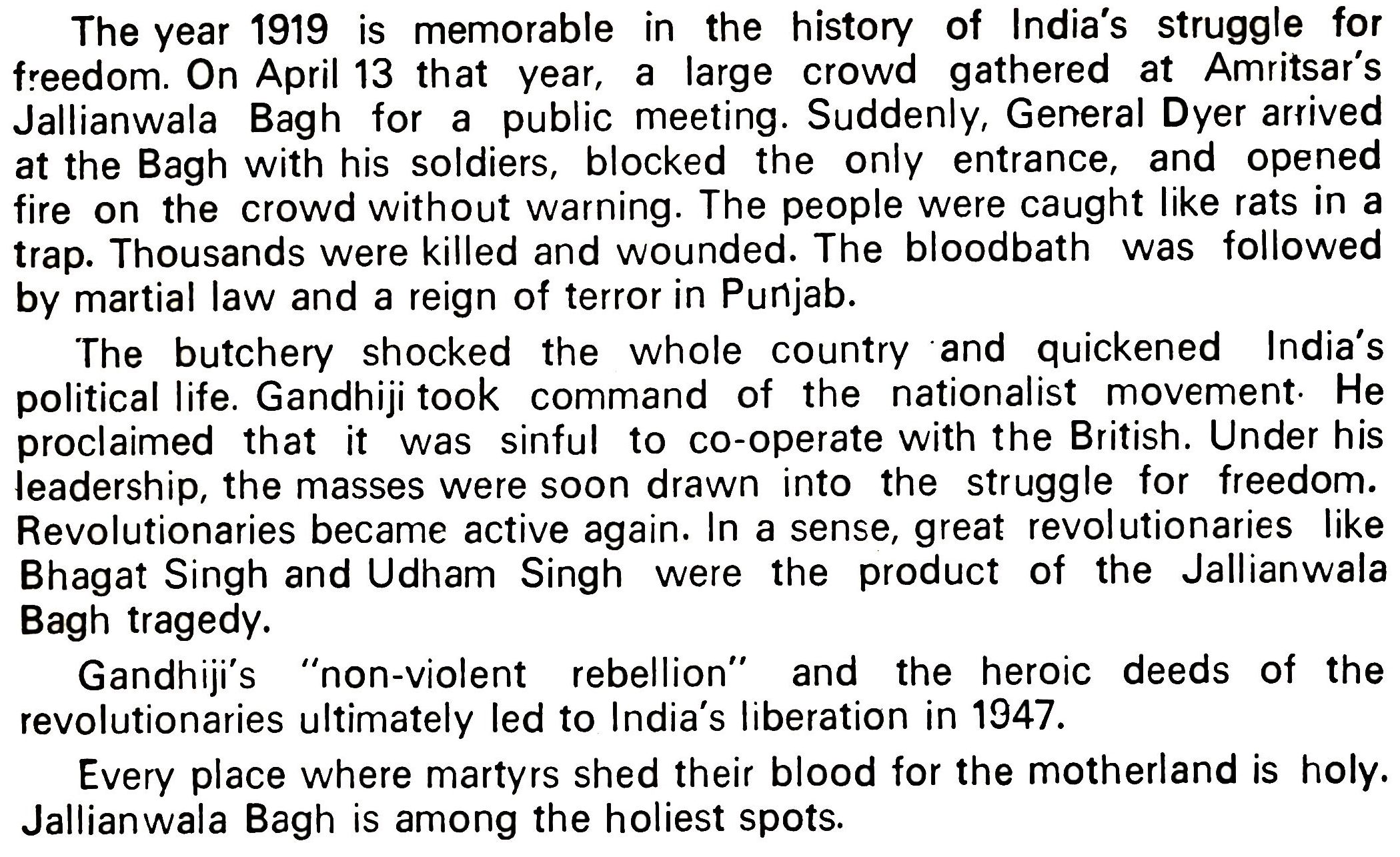 The year 1919 is memorable in the history of India's struggle for freedom. On April 13 that year, a large crowd gathered at Amritsar's Jallianwala Bagh for a public meeting. Suddenly, General Dyer arrived at the Bagh with his soldiers, blocked the only entrance, and opened fire on the crowd without warning. The people were caught like rats in a trap. Thousands were killed and wounded. The bloodbath was followed by martial law and a reign of terror in Punjab.

The butchery shocked the whole country and quickened India's political life. Gandhiji took command of the nationalist movement. He proclaimed that it was sinful to co-operate with the British. Under his leadership, the masses were soon drawn into the struggle for freedom. Revolutionaries became active again. In a sense, great revolutionaries like Bhagat Singh and Udham Singh were the product of the Jallianwala Bagh tragedy.

Gandhiji's "non-violent rebellion" and the heroic deeds of the revolutionaries ultimately led to India's liberation in 1947.

Every place where martyrs shed their blood for the motherland is holy. Jallianwala Bagh is among the holiest spots.